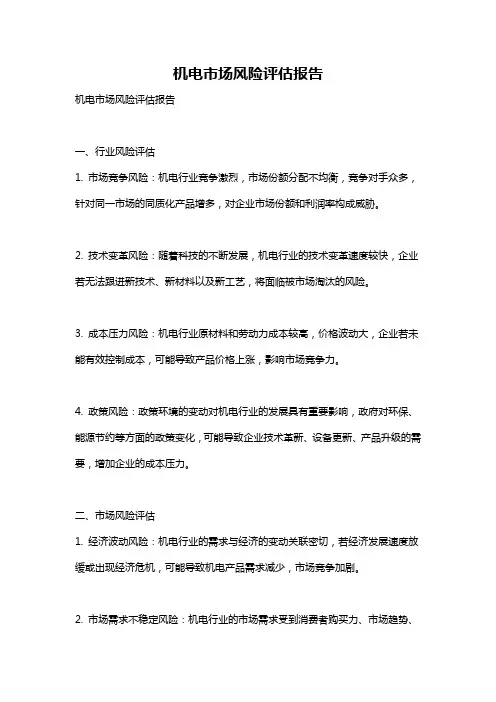 机电市场风险评估报告

机电市场风险评估报告

一、行业风险评估

1. 市场竞争风险：机电行业竞争激烈，市场份额分配不均衡，竞争对手众多，针对同一市场的同质化产品增多，对企业市场份额和利润率构成威胁。

2. 技术变革风险：随着科技的不断发展，机电行业的技术变革速度较快，企业若无法跟进新技术、新材料以及新工艺，将面临被市场淘汰的风险。

3. 成本压力风险：机电行业原材料和劳动力成本较高，价格波动大，企业若未能有效控制成本，可能导致产品价格上涨，影响市场竞争力。

4. 政策风险：政策环境的变动对机电行业的发展具有重要影响，政府对环保、能源节约等方面的政策变化，可能导致企业技术革新、设备更新、产品升级的需要，增加企业的成本压力。

二、市场风险评估

1. 经济波动风险：机电行业的需求与经济的变动关联密切，若经济发展速度放缓或出现经济危机，可能导致机电产品需求减少，市场竞争加剧。

2. 市场需求不稳定风险：机电行业的市场需求受到消费者购买力、市场趋势、